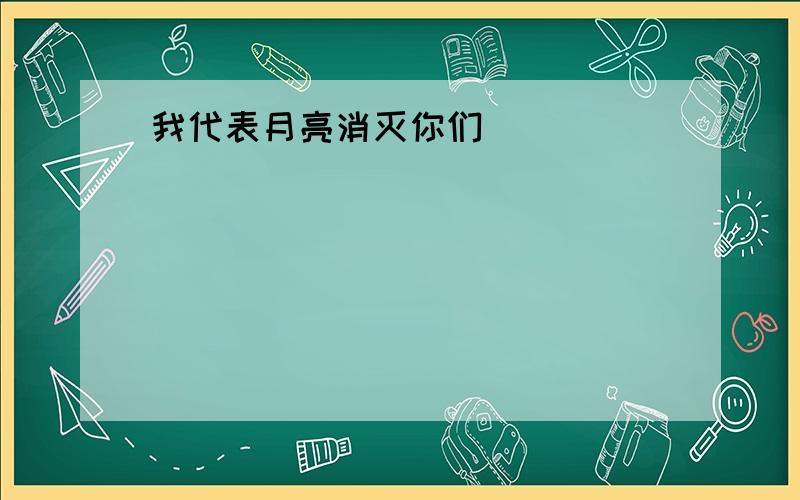 我代表月亮消灭你们